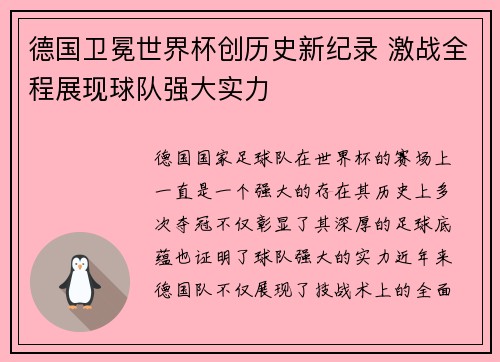 德国卫冕世界杯创历史新纪录 激战全程展现球队强大实力

德国国家足球队在世界杯的赛场上一直是一个强大的存在其历史上多次夺冠不仅彰显了其深厚的足球底蕴也证明了球队强大的实力近年来德国队不仅展现了技战术上的全面